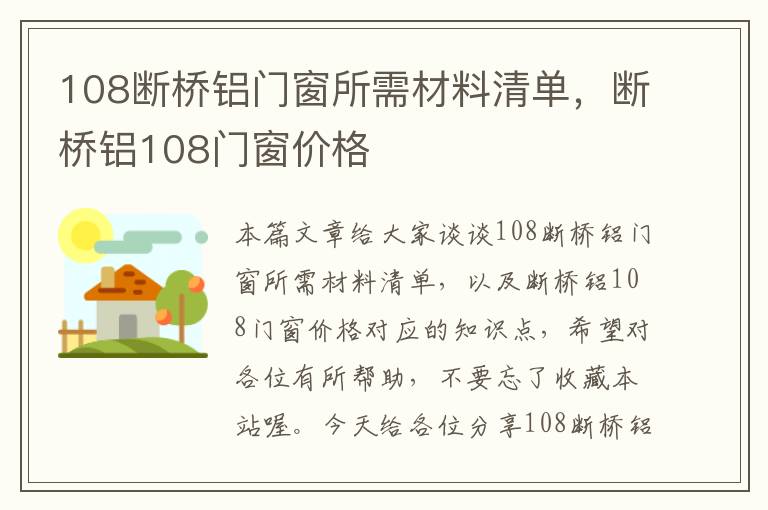 108断桥铝门窗所需材料清单，断桥铝108门窗价格

本篇文章给大家谈谈108断桥铝门窗所需材料清单，以及断桥铝108门窗价格对应的知识点，希望对各位有所帮助，不要忘了收藏本站喔。今天给各位分享108断桥铝